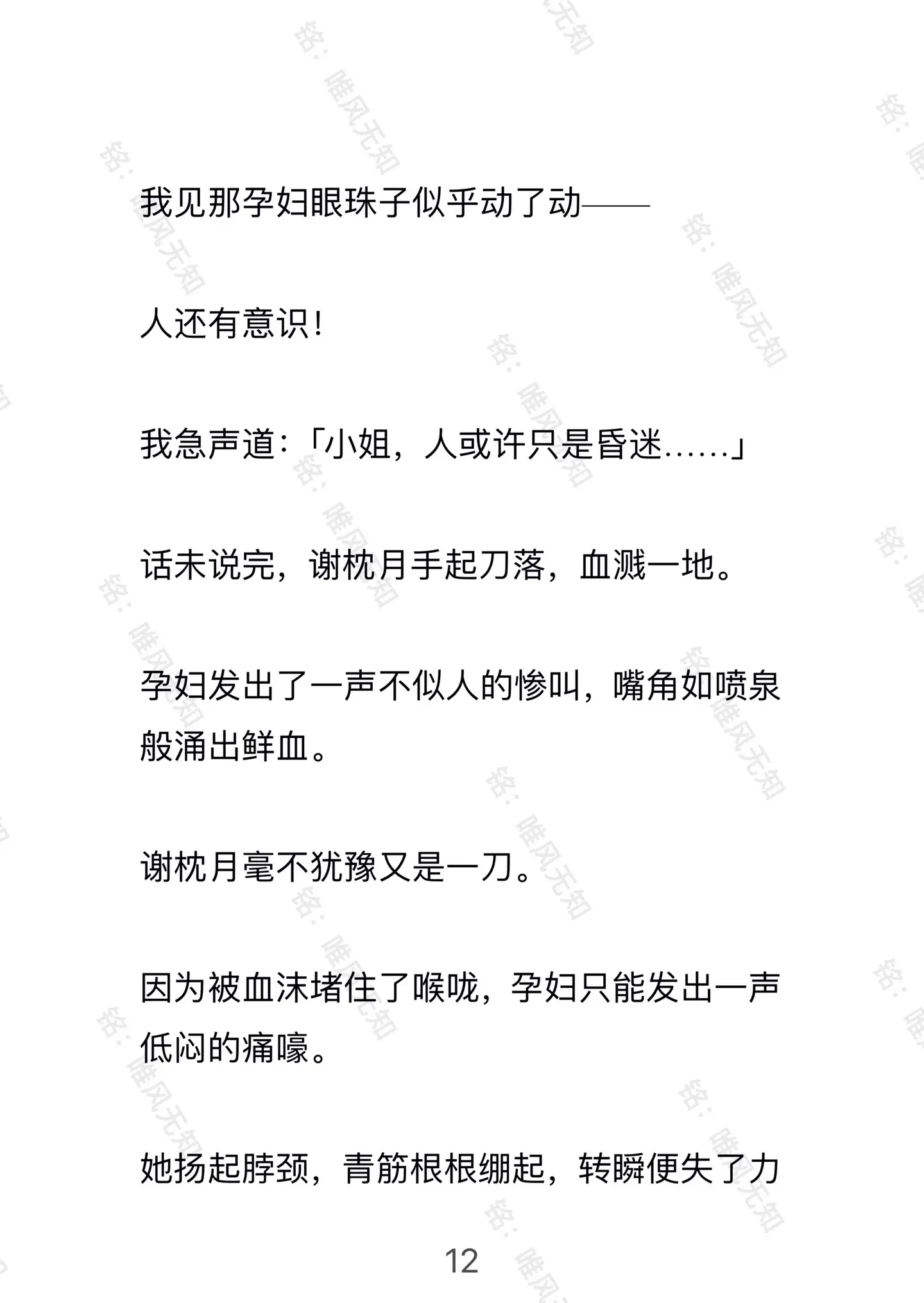 我见那孕妇眼珠子似乎动了动——

人还有意识!

我急声道:「小姐,人或许只是昏迷……」

话未说完,谢枕月手起刀落,血溅一地。

孕妇发出了一声不似人的惨叫,嘴角如喷泉般涌出鲜血。

谢枕月毫不犹豫又是一刀。

因为被血沫堵住了喉咙,孕妇只能发出一声低闷的痛嚎。

她扬起脖颈,青筋根根绷起,转瞬便失了力

12

铭:唯风无知